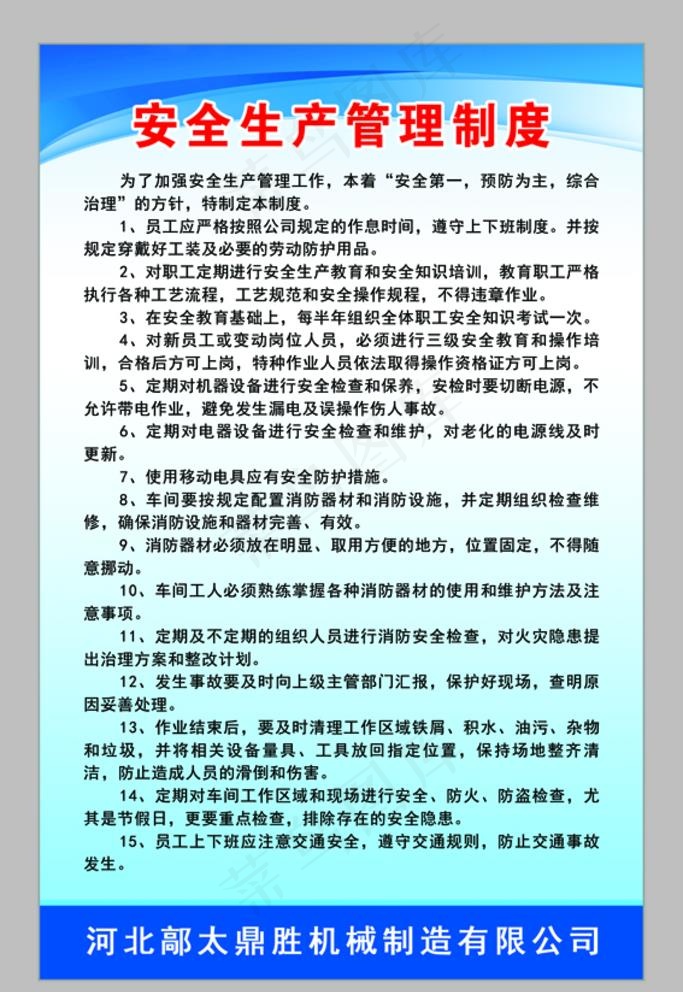 安全生产管理制度

为了加强安全生产管理工作，本着“安全第一，预防为主，综合治理”的方针，特制定本制度。

1、员工应严格按照公司规定的作息时间，遵守上下班制度。并按规定穿戴好工装及必要的劳动防护用品。

2、对职工定期进行安全生产教育和安全知识培训，教育职工严格执行各种工艺流程，工艺规范和安全操作规程，不得违章作业。

3、在安全教育基础上，每半年组织全体职工安全知识考试一次。

4、对新员工或变动岗位人员，必须进行三级安全教育和操作培训，合格后方可上岗，特种作业人员依法取得操作资格证方可上岗。

5、定期对机器设备进行安全检查和保养，安检时要切断电源，不允许带电作业，避免发生漏电及误操作伤人事故。

6、定期对电器设备进行安全检查和维护，对老化的电源线及时更新。

7、使用移动电具应有安全防护措施。

8、车间要按规定配置消防器材和消防设施，并定期组织检查维修，确保消防设施和器材完善、有效。

9、消防器材必须放在明显、取用方便的地方，位置固定，不得随意挪动。

10、车间工人必须熟练掌握各种消防器材的使用和维护方法及注意事项。

11、定期及不定期的组织人员进行消防安全检查，对火灾隐患提出治理方案和整改计划。

12、发生事故要及时向上级主管部门汇报，保护好现场，查明原因妥善处理。

13、作业结束后，要及时清理工作区域铁屑、积水、油污、杂物和垃圾，并将相关设备量具、工具放回指定位置，保持场地整齐清洁，防止造成人员的滑倒和伤害。

14、定期对车间工作区域和现场进行安全、防火、防盗检查，尤其是节假日，更要重点检查，排除存在的安全隐患。

15、员工上下班应注意交通安全，遵守交通规则，防止交通事故发生。

河北鄗太鼎胜机械制造有限公司